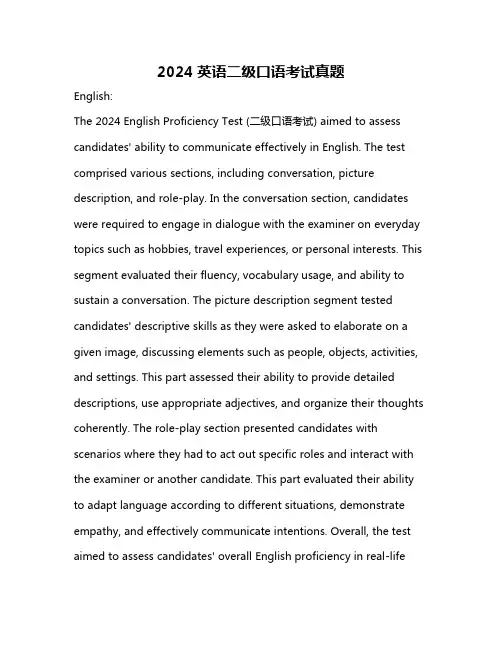 2024 英语二级口语考试真题

English:

The 2024 English Proficiency Test (二级口语考试) aimed to assess candidates' ability to communicate effectively in English. The test comprised various sections, including conversation, picture description, and role-play. In the conversation section, candidates were required to engage in dialogue with the examiner on everyday topics such as hobbies, travel experiences, or personal interests. This segment evaluated their fluency, vocabulary usage, and ability to sustain a conversation. The picture description segment tested candidates' descriptive skills as they were asked to elaborate on a given image, discussing elements such as people, objects, activities, and settings. This part assessed their ability to provide detailed descriptions, use appropriate adjectives, and organize their thoughts coherently. The role-play section presented candidates with scenarios where they had to act out specific roles and interact with the examiner or another candidate. This part evaluated their ability to adapt language according to different situations, demonstrate empathy, and effectively communicate intentions. Overall, the test aimed to assess candidates' overall English proficiency in real-life